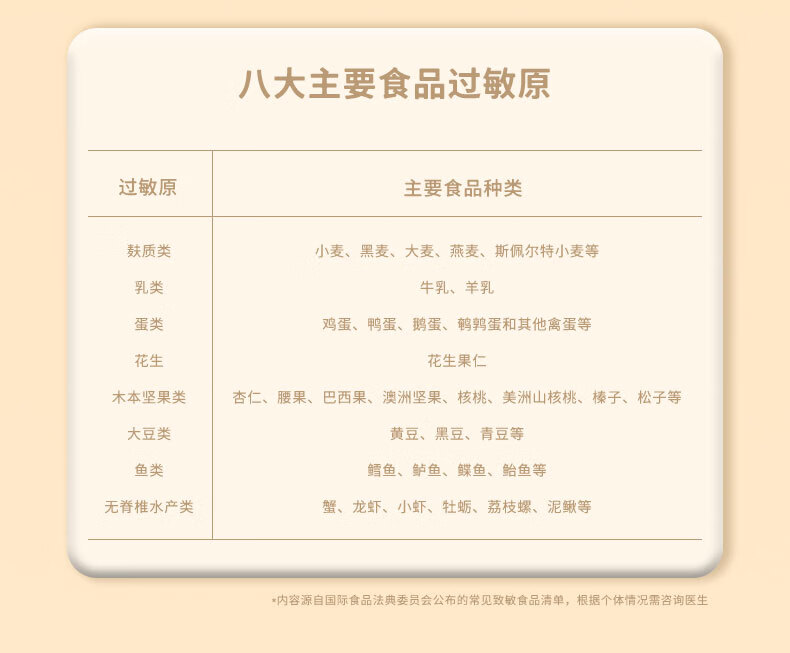 八大主要食品过敏原

| 过敏原 | 主要食品种类 |
|---|---|
| 麸质类 | 小麦、黑麦、大麦、燕麦、斯佩尔特小麦等 |
| 乳类 | 牛乳、羊乳 |
| 蛋类 | 鸡蛋、鸭蛋、鹅蛋、鹌鹑蛋和其他禽蛋等 |
| 花生 | 花生果仁 |
| 木本坚果类 | 杏仁、腰果、巴西果、澳洲坚果、核桃、美洲山核桃、榛子、松子等 |
| 大豆类 | 黄豆、黑豆、青豆等 |
| 鱼类 | 鳕鱼、鲈鱼、鲽鱼、鲐鱼等 |
| 无脊椎水产类 | 蟹、龙虾、小虾、牡蛎、荔枝螺、泥鳅等 |

*内容源自国际食品法典委员会公布的常见致敏食品清单，根据个体情况需咨询医生